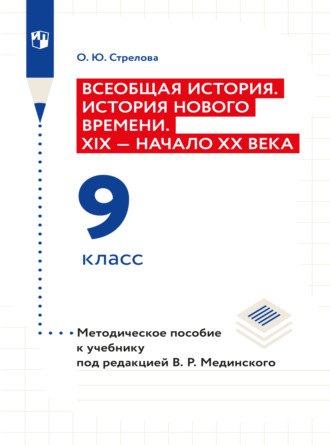 О. Ю. Стрелова

ВСЕОБЩАЯ ИСТОРИЯ. ИСТОРИЯ НОВОГО ВРЕМЕНИ. XIX — НАЧАЛО XX ВЕКА

9 класс

Методическое пособие к учебнику под редакцией В. Р. Мединского